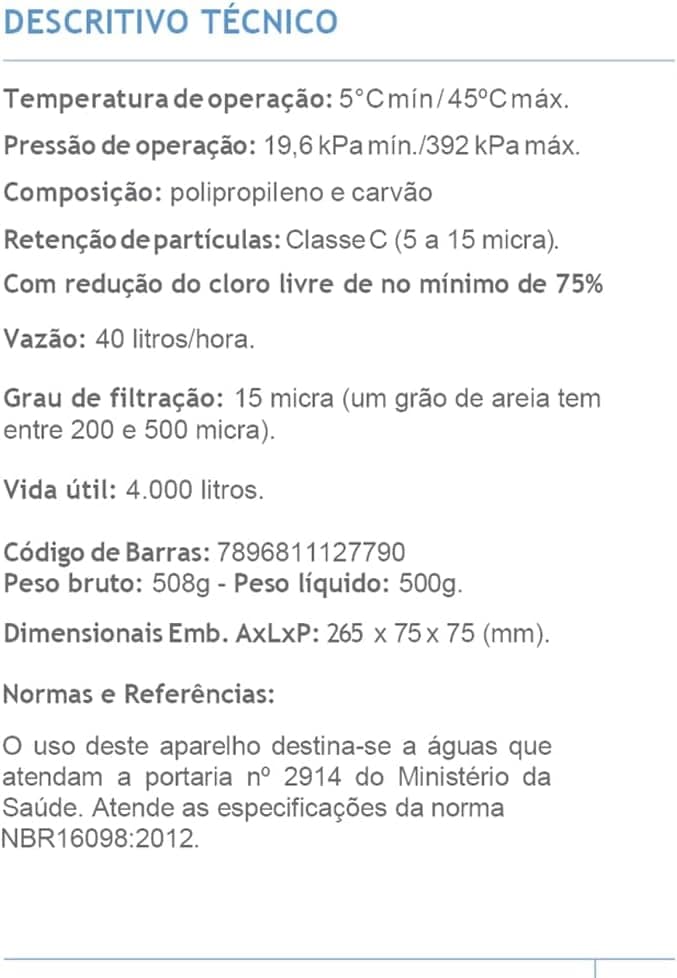 DESCRITIVO TÉCNICO

Temperatura de operação: 5°C mín / 45ºC máx.

Pressão de operação: 19,6 kPa mín./392 kPa máx.

Composição: polipropileno e carvão

Retenção de partículas: Classe C (5 a 15 micra).

Com redução do cloro livre de no mínimo de 75%

Vazão: 40 litros/hora.

Grau de filtração: 15 micra (um grão de areia tem entre 200 e 500 micra).

Vida útil: 4.000 litros.

Código de Barras: 7896811127790
Peso bruto: 508g - Peso líquido: 500g.

Dimensionais Emb. AxLxP: 265 x 75 x 75 (mm).

Normas e Referências:

O uso deste aparelho destina-se a águas que atendam a portaria nº 2914 do Ministério da Saúde. Atende as especificações da norma NBR16098:2012.